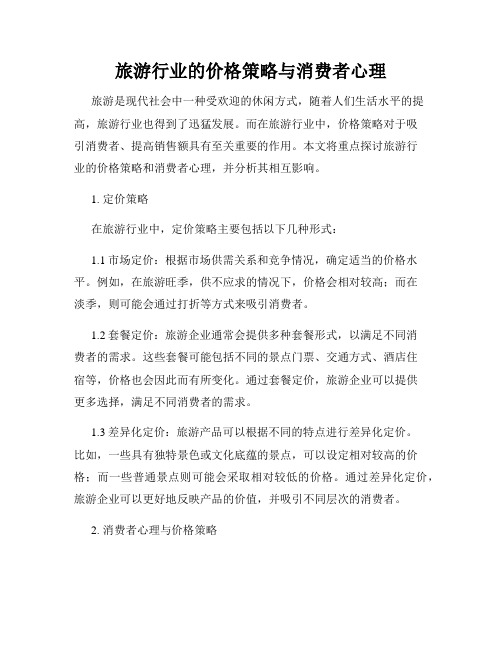 旅游行业的价格策略与消费者心理

旅游是现代社会中一种受欢迎的休闲方式，随着人们生活水平的提高，旅游行业也得到了迅猛发展。而在旅游行业中，价格策略对于吸引消费者、提高销售额具有至关重要的作用。本文将重点探讨旅游行业的价格策略和消费者心理，并分析其相互影响。

1. 定价策略

在旅游行业中，定价策略主要包括以下几种形式：

1.1 市场定价：根据市场供需关系和竞争情况，确定适当的价格水平。例如，在旅游旺季，供不应求的情况下，价格会相对较高；而在淡季，则可能会通过打折等方式来吸引消费者。

1.2 套餐定价：旅游企业通常会提供多种套餐形式，以满足不同消费者的需求。这些套餐可能包括不同的景点门票、交通方式、酒店住宿等，价格也会因此而有所变化。通过套餐定价，旅游企业可以提供更多选择，满足不同消费者的需求。

1.3 差异化定价：旅游产品可以根据不同的特点进行差异化定价。比如，一些具有独特景色或文化底蕴的景点，可以设定相对较高的价格；而一些普通景点则可能会采取相对较低的价格。通过差异化定价，旅游企业可以更好地反映产品的价值，并吸引不同层次的消费者。

2. 消费者心理与价格策略